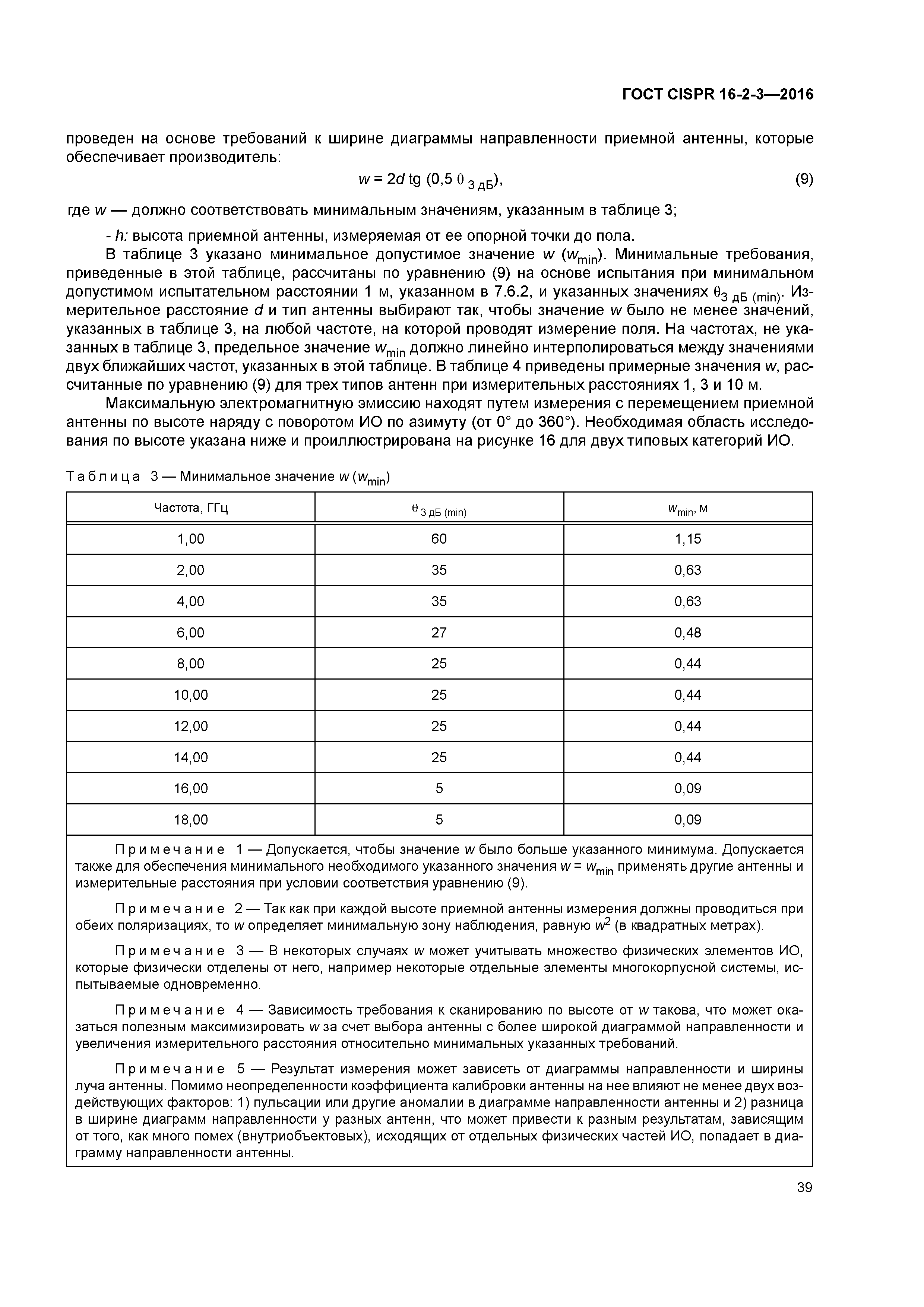 ГОСТ CISPR 16-2-3—2016

проведен на основе требований к ширине диаграммы направленности приемной антенны, которые обеспечивает производитель:

$w = 2d \text{ tg } (0,5\ \theta_{3\ дБ})$, (9)

где $w$ — должно соответствовать минимальным значениям, указанным в таблице 3;

- $h$: высота приемной антенны, измеряемая от ее опорной точки до пола.

В таблице 3 указано минимальное допустимое значение $w$ ($w_{min}$). Минимальные требования, приведенные в этой таблице, рассчитаны по уравнению (9) на основе испытания при минимальном допустимом испытательном расстоянии 1 м, указанном в 7.6.2, и указанных значениях $\theta_{3\ дБ\ (min)}$. Измерительное расстояние $d$ и тип антенны выбирают так, чтобы значение $w$ было не менее значений, указанных в таблице 3, на любой частоте, на которой проводят измерение поля. На частотах, не указанных в таблице 3, предельное значение $w_{min}$ должно линейно интерполироваться между значениями двух ближайших частот, указанных в этой таблице. В таблице 4 приведены примерные значения $w$, рассчитанные по уравнению (9) для трех типов антенн при измерительных расстояниях 1, 3 и 10 м.

Максимальную электромагнитную эмиссию находят путем измерения с перемещением приемной антенны по высоте наряду с поворотом ИО по азимуту (от 0° до 360°). Необходимая область исследования по высоте указана ниже и проиллюстрирована на рисунке 16 для двух типовых категорий ИО.

Таблица 3 — Минимальное значение $w$ ($w_{min}$)

| Частота, ГГц | $\theta_{3\ дБ\ (min)}$ | $w_{min}$, м |
|---|---|---|
| 1,00 | 60 | 1,15 |
| 2,00 | 35 | 0,63 |
| 4,00 | 35 | 0,63 |
| 6,00 | 27 | 0,48 |
| 8,00 | 25 | 0,44 |
| 10,00 | 25 | 0,44 |
| 12,00 | 25 | 0,44 |
| 14,00 | 25 | 0,44 |
| 16,00 | 5 | 0,09 |
| 18,00 | 5 | 0,09 |

Примечание 1 — Допускается, чтобы значение $w$ было больше указанного минимума. Допускается также для обеспечения минимального необходимого указанного значения $w = w_{min}$ применять другие антенны и измерительные расстояния при условии соответствия уравнению (9).

Примечание 2 — Так как при каждой высоте приемной антенны измерения должны проводиться при обеих поляризациях, то $w$ определяет минимальную зону наблюдения, равную $w^2$ (в квадратных метрах).

Примечание 3 — В некоторых случаях $w$ может учитывать множество физических элементов ИО, которые физически отделены от него, например некоторые отдельные элементы многокорпусной системы, испытываемые одновременно.

Примечание 4 — Зависимость требования к сканированию по высоте от $w$ такова, что может оказаться полезным максимизировать $w$ за счет выбора антенны с более широкой диаграммой направленности и увеличения измерительного расстояния относительно минимальных указанных требований.

Примечание 5 — Результат измерения может зависеть от диаграммы направленности и ширины луча антенны. Помимо неопределенности коэффициента калибровки антенны на нее влияют не менее двух воздействующих факторов: 1) пульсации или другие аномалии в диаграмме направленности антенны и 2) разница в ширине диаграмм направленности у разных антенн, что может привести к разным результатам, зависящим от того, как много помех (внутриобъектовых), исходящих от отдельных физических частей ИО, попадает в диаграмму направленности антенны.

39